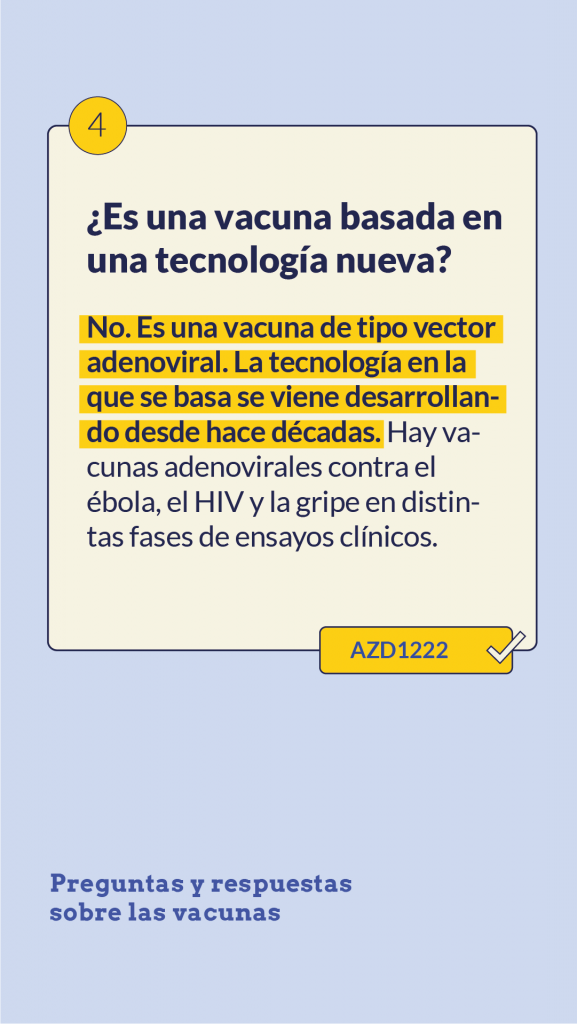 4

¿Es una vacuna basada en una tecnología nueva?

No. Es una vacuna de tipo vector adenoviral. La tecnología en la que se basa se viene desarrollando desde hace décadas. Hay vacunas adenovirales contra el ébola, el HIV y la gripe en distintas fases de ensayos clínicos.

AZD1222

Preguntas y respuestas
sobre las vacunas